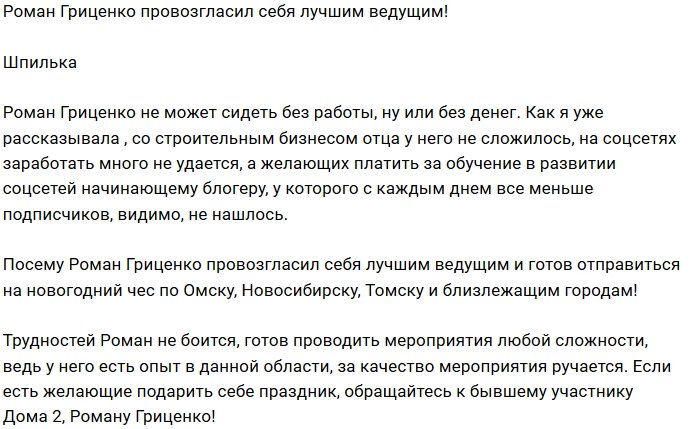 Роман Гриценко провозгласил себя лучшим ведущим!

Шпилька

Роман Гриценко не может сидеть без работы, ну или без денег. Как я уже рассказывала , со строительным бизнесом отца у него не сложилось, на соцсетях заработать много не удается, а желающих платить за обучение в развитии соцсетей начинающему блогеру, у которого с каждым днем все меньше подписчиков, видимо, не нашлось.

Посему Роман Гриценко провозгласил себя лучшим ведущим и готов отправиться на новогодний чес по Омску, Новосибирску, Томску и близлежащим городам!

Трудностей Роман не боится, готов проводить мероприятия любой сложности, ведь у него есть опыт в данной области, за качество мероприятия ручается. Если есть желающие подарить себе праздник, обращайтесь к бывшему участнику Дома 2, Роману Гриценко!